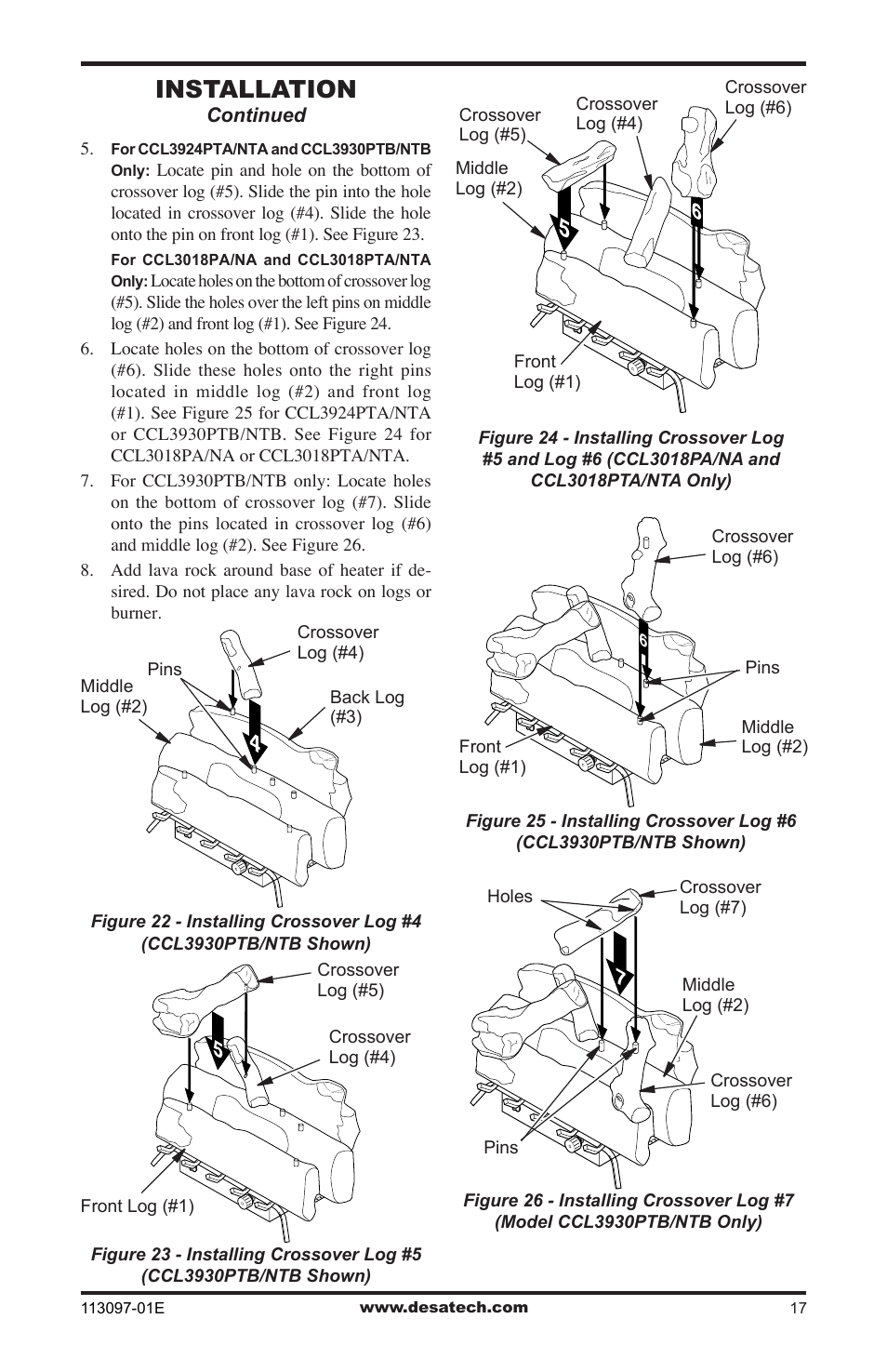 INSTALLATION
Continued

5. For CCL3924PTA/NTA and CCL3930PTB/NTB Only: Locate pin and hole on the bottom of crossover log (#5). Slide the pin into the hole located in crossover log (#4). Slide the hole onto the pin on front log (#1). See Figure 23.

For CCL3018PA/NA and CCL3018PTA/NTA Only: Locate holes on the bottom of crossover log (#5). Slide the holes over the left pins on middle log (#2) and front log (#1). See Figure 24.

6. Locate holes on the bottom of crossover log (#6). Slide these holes onto the right pins located in middle log (#2) and front log (#1). See Figure 25 for CCL3924PTA/NTA or CCL3930PTB/NTB. See Figure 24 for CCL3018PA/NA or CCL3018PTA/NTA.

7. For CCL3930PTB/NTB only: Locate holes on the bottom of crossover log (#7). Slide onto the pins located in crossover log (#6) and middle log (#2). See Figure 26.

8. Add lava rock around base of heater if desired. Do not place any lava rock on logs or burner.

Crossover Log (#4)
Pins
Middle Log (#2)
Back Log (#3)
4

Figure 22 - Installing Crossover Log #4 (CCL3930PTB/NTB Shown)

Crossover Log (#5)
Crossover Log (#4)
5
Front Log (#1)

Figure 23 - Installing Crossover Log #5 (CCL3930PTB/NTB Shown)

Crossover Log (#5)
Crossover Log (#4)
Crossover Log (#6)
Middle Log (#2)
5
6
Front Log (#1)

Figure 24 - Installing Crossover Log #5 and Log #6 (CCL3018PA/NA and CCL3018PTA/NTA Only)

Crossover Log (#6)
6
Pins
Middle Log (#2)
Front Log (#1)

Figure 25 - Installing Crossover Log #6 (CCL3930PTB/NTB Shown)

Holes
Crossover Log (#7)
7
Middle Log (#2)
Crossover Log (#6)
Pins

Figure 26 - Installing Crossover Log #7 (Model CCL3930PTB/NTB Only)

113097-01E
www.desatech.com
17